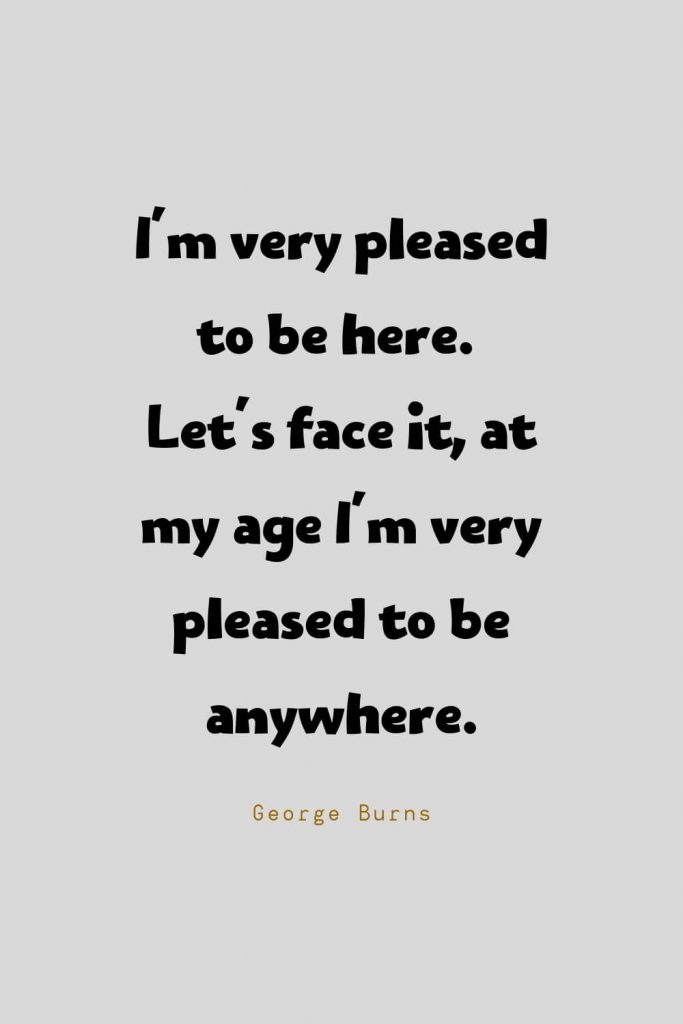 I'm very pleased to be here. Let's face it, at my age I'm very pleased to be anywhere.

George Burns